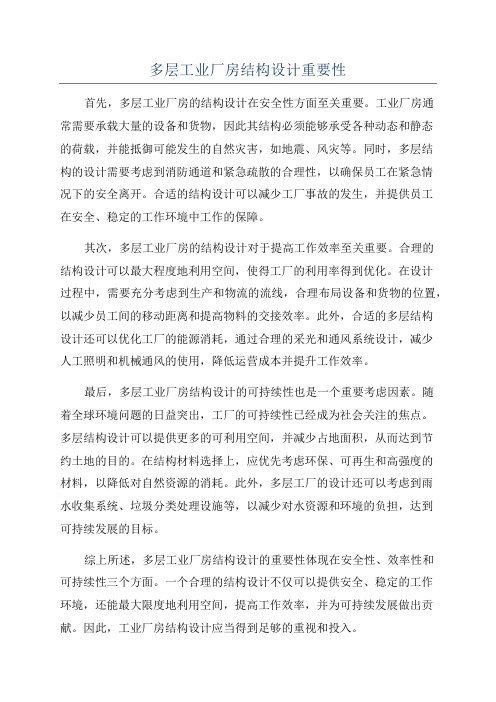 多层工业厂房结构设计重要性

首先，多层工业厂房的结构设计在安全性方面至关重要。工业厂房通常需要承载大量的设备和货物，因此其结构必须能够承受各种动态和静态的荷载，并能抵御可能发生的自然灾害，如地震、风灾等。同时，多层结构的设计需要考虑到消防通道和紧急疏散的合理性，以确保员工在紧急情况下的安全离开。合适的结构设计可以减少工厂事故的发生，并提供员工在安全、稳定的工作环境中工作的保障。

其次，多层工业厂房的结构设计对于提高工作效率至关重要。合理的结构设计可以最大程度地利用空间，使得工厂的利用率得到优化。在设计过程中，需要充分考虑到生产和物流的流线，合理布局设备和货物的位置，以减少员工间的移动距离和提高物料的交接效率。此外，合适的多层结构设计还可以优化工厂的能源消耗，通过合理的采光和通风系统设计，减少人工照明和机械通风的使用，降低运营成本并提升工作效率。

最后，多层工业厂房结构设计的可持续性也是一个重要考虑因素。随着全球环境问题的日益突出，工厂的可持续性已经成为社会关注的焦点。多层结构设计可以提供更多的可利用空间，并减少占地面积，从而达到节约土地的目的。在结构材料选择上，应优先考虑环保、可再生和高强度的材料，以降低对自然资源的消耗。此外，多层工厂的设计还可以考虑到雨水收集系统、垃圾分类处理设施等，以减少对水资源和环境的负担，达到可持续发展的目标。

综上所述，多层工业厂房结构设计的重要性体现在安全性、效率性和可持续性三个方面。一个合理的结构设计不仅可以提供安全、稳定的工作环境，还能最大限度地利用空间，提高工作效率，并为可持续发展做出贡献。因此，工业厂房结构设计应当得到足够的重视和投入。